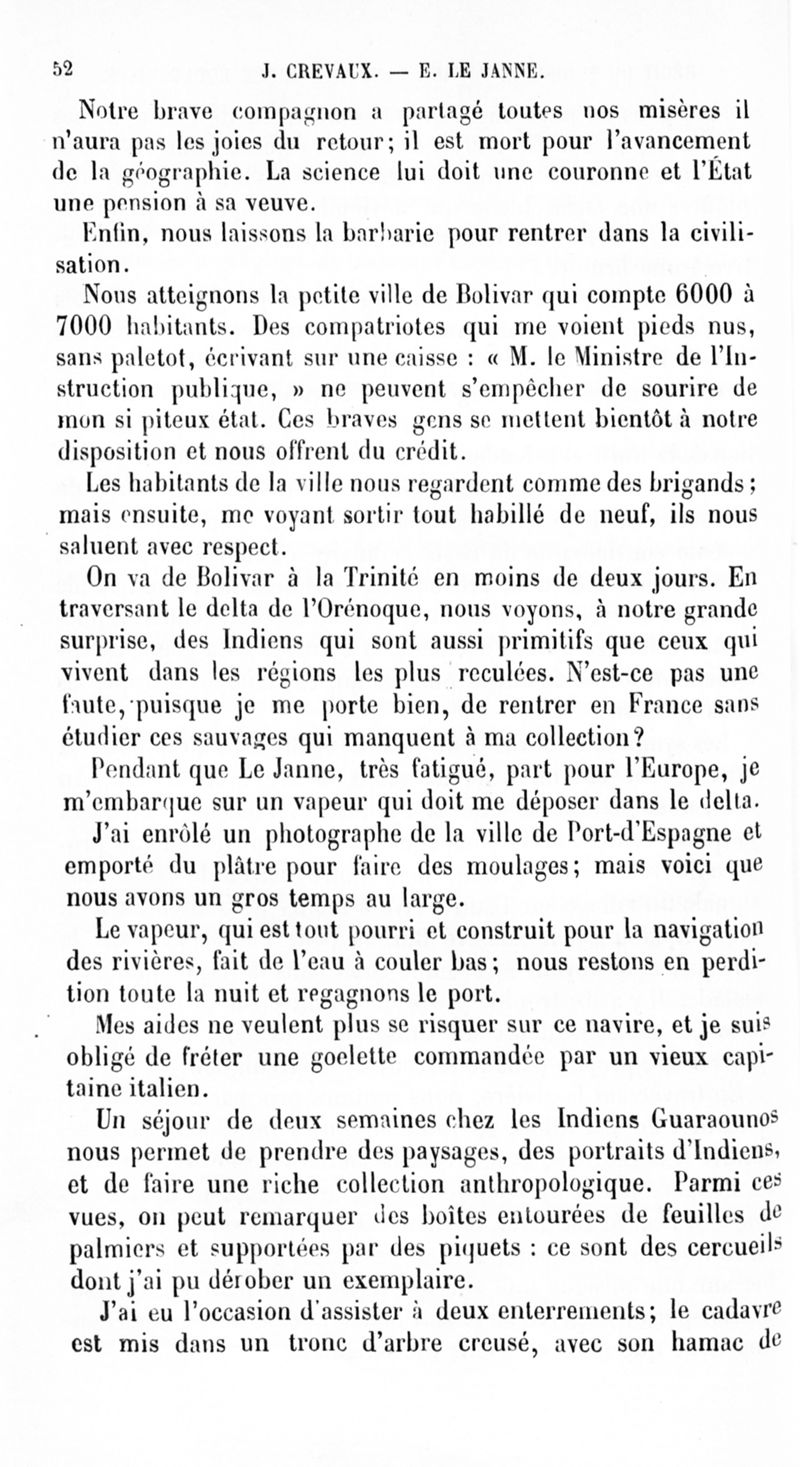 52 J. CREVAUX. — E. LE JANNE.

Notre brave compagnon a partagé toutes nos misères il n'aura pas les joies du retour; il est mort pour l'avancement de la géographie. La science lui doit une couronne et l'État une pension à sa veuve.

Enfin, nous laissons la barbarie pour rentrer dans la civilisation.

Nous atteignons la petite ville de Bolivar qui compte 6000 à 7000 habitants. Des compatriotes qui me voient pieds nus, sans paletot, écrivant sur une caisse : « M. le Ministre de l'Instruction publique, » ne peuvent s'empêcher de sourire de mon si piteux état. Ces braves gens se mettent bientôt à notre disposition et nous offrent du crédit.

Les habitants de la ville nous regardent comme des brigands; mais ensuite, me voyant sortir tout habillé de neuf, ils nous saluent avec respect.

On va de Bolivar à la Trinité en moins de deux jours. En traversant le delta de l'Orénoque, nous voyons, à notre grande surprise, des Indiens qui sont aussi primitifs que ceux qui vivent dans les régions les plus reculées. N'est-ce pas une faute, puisque je me porte bien, de rentrer en France sans étudier ces sauvages qui manquent à ma collection?

Pendant que Le Janne, très fatigué, part pour l'Europe, je m'embarque sur un vapeur qui doit me déposer dans le delta.

J'ai enrôlé un photographe de la ville de Port-d'Espagne et emporté du plâtre pour faire des moulages; mais voici que nous avons un gros temps au large.

Le vapeur, qui est tout pourri et construit pour la navigation des rivières, fait de l'eau à couler bas; nous restons en perdition toute la nuit et regagnons le port.

Mes aides ne veulent plus se risquer sur ce navire, et je suis obligé de fréter une goelette commandée par un vieux capitaine italien.

Un séjour de deux semaines chez les Indiens Guaraounos nous permet de prendre des paysages, des portraits d'Indiens, et de faire une riche collection anthropologique. Parmi ces vues, on peut remarquer des boîtes entourées de feuilles de palmiers et supportées par des piquets : ce sont des cercueils dont j'ai pu dérober un exemplaire.

J'ai eu l'occasion d'assister à deux enterrements; le cadavre est mis dans un tronc d'arbre creusé, avec son hamac de